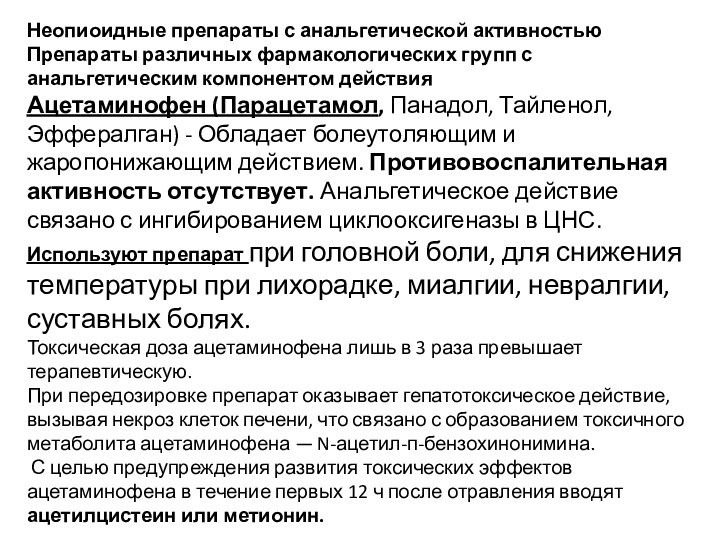 Неопиоидные препараты с анальгетической активностью
Препараты различных фармакологических групп с анальгетическим компонентом действия
Ацетаминофен (Парацетамол, Панадол, Тайленол, Эффералган) - Обладает болеутоляющим и жаропонижающим действием. Противовоспалительная активность отсутствует. Анальгетическое действие связано с ингибированием циклооксигеназы в ЦНС.
Используют препарат при головной боли, для снижения температуры при лихорадке, миалгии, невралгии, суставных болях.
Токсическая доза ацетаминофена лишь в 3 раза превышает терапевтическую.
При передозировке препарат оказывает гепатотоксическое действие, вызывая некроз клеток печени, что связано с образованием токсичного метаболита ацетаминофена — N-ацетил-п-бензохинонимина.
С целью предупреждения развития токсических эффектов ацетаминофена в течение первых 12 ч после отравления вводят ацетилцистеин или метионин.